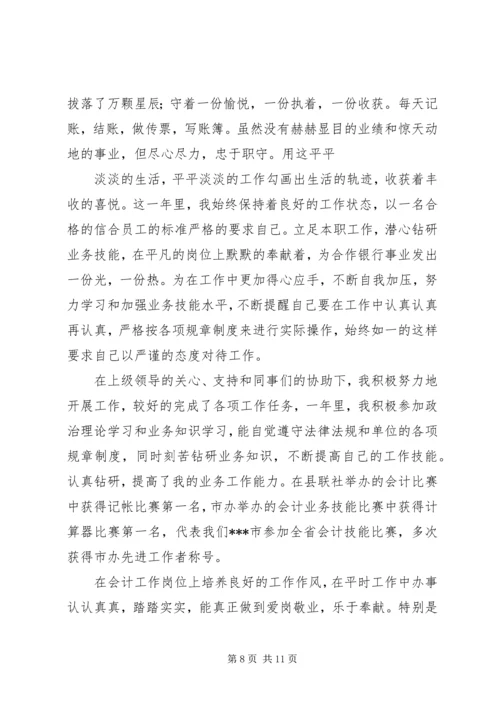 拔落了万颗星辰；守着一份愉悦，一份执着，一份收获。每天记账，结账，做传票，写账簿。虽然没有赫赫显目的业绩和惊天动地的事业，但尽心尽力，忠于职守。用这平平

淡淡的生活，平平淡淡的工作勾画出生活的轨迹，收获着丰收的喜悦。这一年里，我始终保持着良好的工作状态，以一名合格的信合员工的标准严格的要求自己。立足本职工作，潜心钻研业务技能，在平凡的岗位上默默的奉献着，为合作银行事业发出一份光，一份热。为在工作中更加得心应手，不断自我加压，努力学习和加强业务技能水平，不断提醒自己要在工作中认真认真再认真，严格按各项规章制度来进行实际操作，始终如一的这样要求自己以严谨的态度对待工作。

在上级领导的关心、支持和同事们的协助下，我积极努力地开展工作，较好的完成了各项工作任务，一年里，我积极参加政治理论学习和业务知识学习，能自觉遵守法律法规和单位的各项规章制度，同时刻苦钻研业务知识，不断提高自己的工作技能。认真钻研，提高了我的业务工作能力。在县联社举办的会计比赛中获得记帐比赛第一名，市办举办的会计业务技能比赛中获得计算器比赛第一名，代表我们***市参加全省会计技能比赛，多次获得市办先进工作者称号。

在会计工作岗位上培养良好的工作作风，在平时工作中办事认认真真，踏踏实实，能真正做到爱岗敬业，乐于奉献。特别是

第 8 页 共 11 页